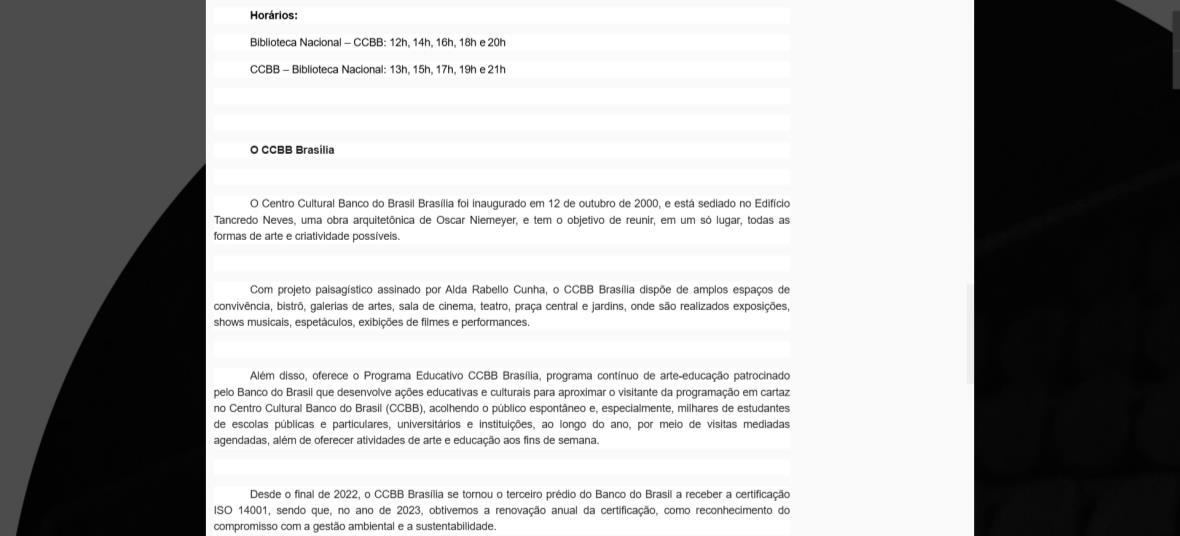 Horários:

Biblioteca Nacional – CCBB: 12h, 14h, 16h, 18h e 20h

CCBB – Biblioteca Nacional: 13h, 15h, 17h, 19h e 21h

O CCBB Brasília

O Centro Cultural Banco do Brasil Brasília foi inaugurado em 12 de outubro de 2000, e está sediado no Edifício Tancredo Neves, uma obra arquitetônica de Oscar Niemeyer, e tem o objetivo de reunir, em um só lugar, todas as formas de arte e criatividade possíveis.

Com projeto paisagístico assinado por Alda Rabello Cunha, o CCBB Brasília dispõe de amplos espaços de convivência, bistrô, galerias de artes, sala de cinema, teatro, praça central e jardins, onde são realizados exposições, shows musicais, espetáculos, exibições de filmes e performances.

Além disso, oferece o Programa Educativo CCBB Brasília, programa contínuo de arte-educação patrocinado pelo Banco do Brasil que desenvolve ações educativas e culturais para aproximar o visitante da programação em cartaz no Centro Cultural Banco do Brasil (CCBB), acolhendo o público espontâneo e, especialmente, milhares de estudantes de escolas públicas e particulares, universitários e instituições, ao longo do ano, por meio de visitas mediadas agendadas, além de oferecer atividades de arte e educação aos fins de semana.

Desde o final de 2022, o CCBB Brasília se tornou o terceiro prédio do Banco do Brasil a receber a certificação ISO 14001, sendo que, no ano de 2023, obtivemos a renovação anual da certificação, como reconhecimento do compromisso com a gestão ambiental e a sustentabilidade.